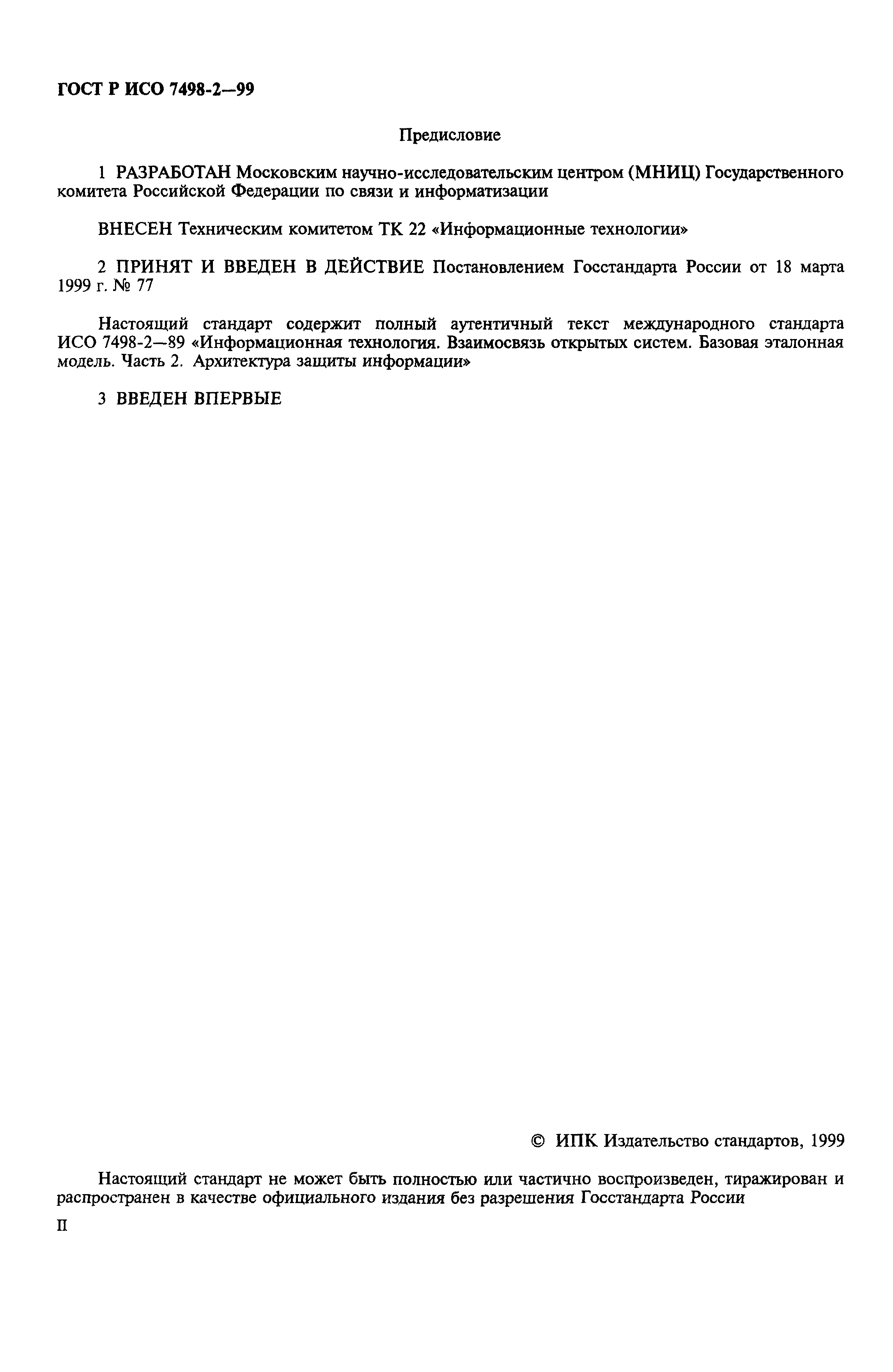 ГОСТ Р ИСО 7498-2—99

Предисловие

1 РАЗРАБОТАН Московским научно-исследовательским центром (МНИЦ) Государственного комитета Российской Федерации по связи и информатизации

ВНЕСЕН Техническим комитетом ТК 22 «Информационные технологии»

2 ПРИНЯТ И ВВЕДЕН В ДЕЙСТВИЕ Постановлением Госстандарта России от 18 марта 1999 г. № 77

Настоящий стандарт содержит полный аутентичный текст международного стандарта ИСО 7498-2—89 «Информационная технология. Взаимосвязь открытых систем. Базовая эталонная модель. Часть 2. Архитектура защиты информации»

3 ВВЕДЕН ВПЕРВЫЕ

© ИПК Издательство стандартов, 1999

Настоящий стандарт не может быть полностью или частично воспроизведен, тиражирован и распространен в качестве официального издания без разрешения Госстандарта России

II